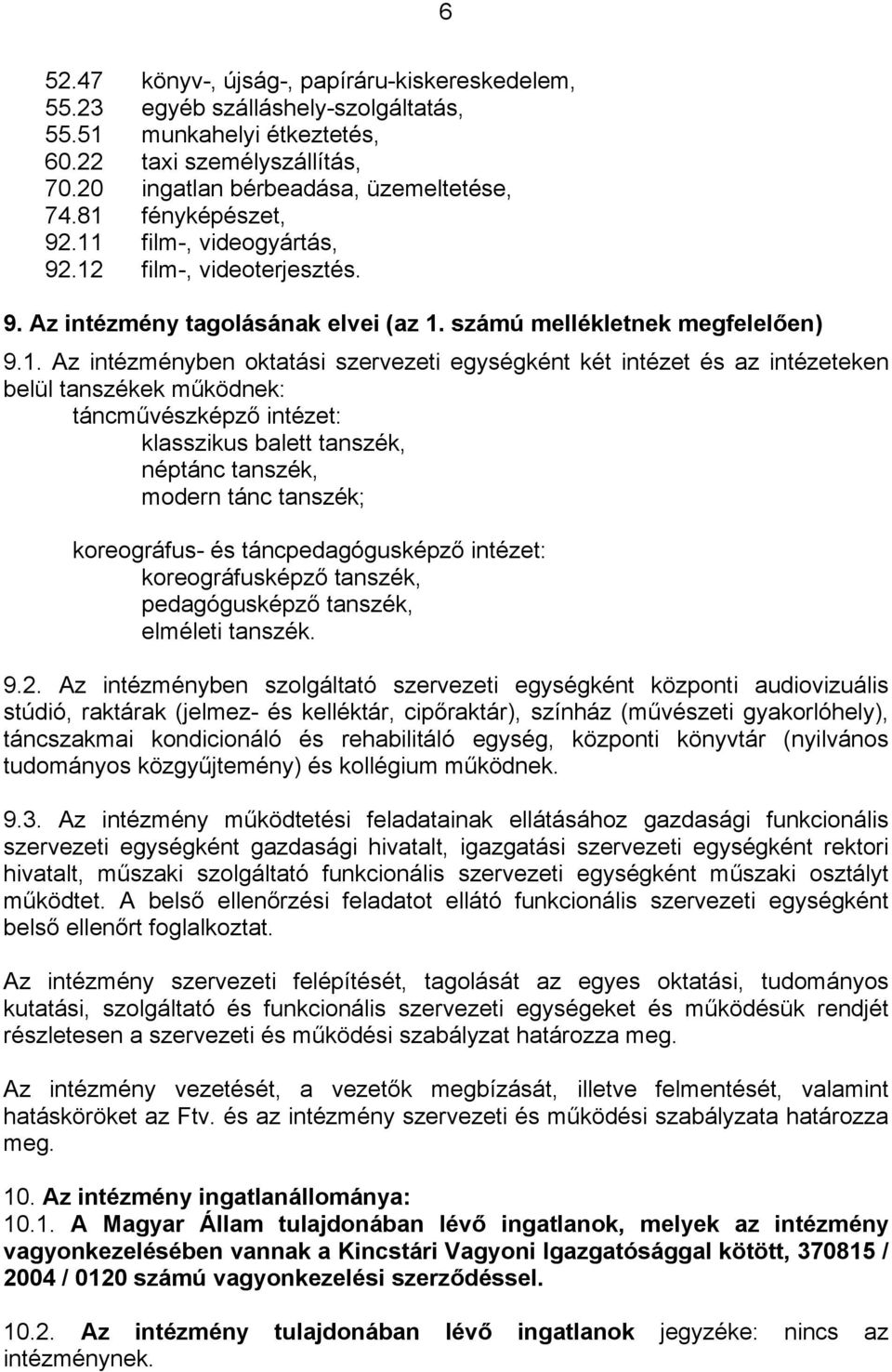 6

52.47 könyv-, újság-, papíráru-kiskereskedelem,
55.23 egyéb szálláshely-szolgáltatás,
55.51 munkahelyi étkeztetés,
60.22 taxi személyszállítás,
70.20 ingatlan bérbeadása, üzemeltetése,
74.81 fényképészet,
92.11 film-, videogyártás,
92.12 film-, videoterjesztés.

9. Az intézmény tagolásának elvei (az 1. számú mellékletnek megfelelően)

9.1. Az intézményben oktatási szervezeti egységként két intézet és az intézeteken belül tanszékek működnek:
táncművészképző intézet:
klasszikus balett tanszék,
néptánc tanszék,
modern tánc tanszék;

koreográfus- és táncpedagógusképző intézet:
koreográfusképző tanszék,
pedagógusképző tanszék,
elméleti tanszék.

9.2. Az intézményben szolgáltató szervezeti egységként központi audiovizuális stúdió, raktárak (jelmez- és kelléktár, cipőraktár), színház (művészeti gyakorlóhely), táncszakmai kondicionáló és rehabilitáló egység, központi könyvtár (nyilvános tudományos közgyűjtemény) és kollégium működnek.

9.3. Az intézmény működtetési feladatainak ellátásához gazdasági funkcionális szervezeti egységként gazdasági hivatalt, igazgatási szervezeti egységként rektori hivatalt, műszaki szolgáltató funkcionális szervezeti egységként műszaki osztályt működtet. A belső ellenőrzési feladatot ellátó funkcionális szervezeti egységként belső ellenőrt foglalkoztat.

Az intézmény szervezeti felépítését, tagolását az egyes oktatási, tudományos kutatási, szolgáltató és funkcionális szervezeti egységeket és működésük rendjét részletesen a szervezeti és működési szabályzat határozza meg.

Az intézmény vezetését, a vezetők megbízását, illetve felmentését, valamint hatásköröket az Ftv. és az intézmény szervezeti és működési szabályzata határozza meg.

10. Az intézmény ingatlanállománya:
10.1. A Magyar Állam tulajdonában lévő ingatlanok, melyek az intézmény vagyonkezelésében vannak a Kincstári Vagyoni Igazgatósággal kötött, 370815 / 2004 / 0120 számú vagyonkezelési szerződéssel.

10.2. Az intézmény tulajdonában lévő ingatlanok jegyzéke: nincs az intézménynek.